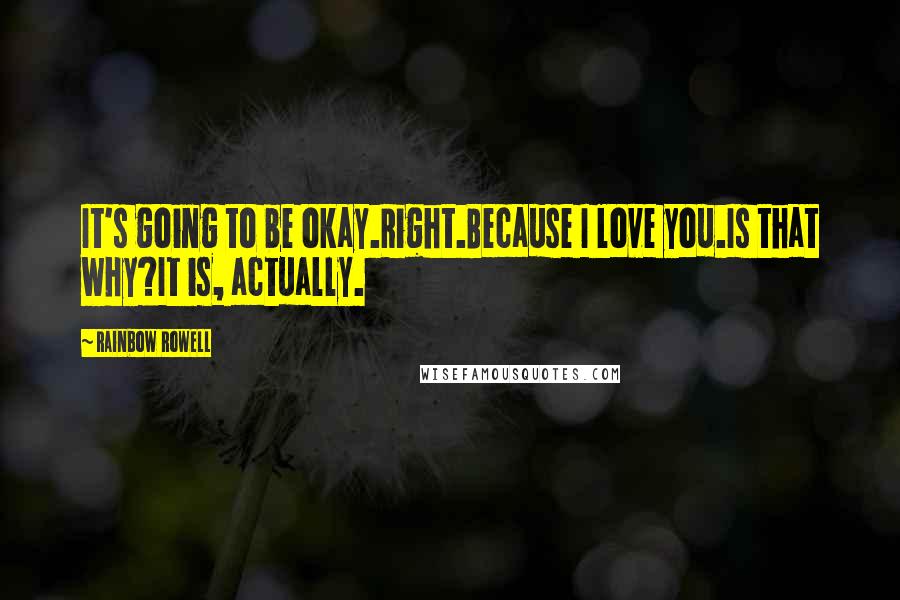 IT'S GOING TO BE OKAY.RIGHT.BECAUSE I LOVE YOU.IS THAT WHY?IT IS, ACTUALLY.

~ RAINBOW ROWELL

WISEFAMOUSQUOTES.COM